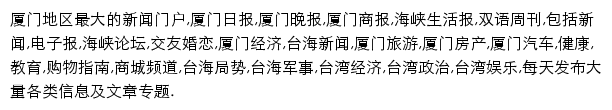 厦门地区最大的新闻门户,厦门日报,厦门晚报,厦门商报,海峡生活报,双语周刊,包括新闻,电子报,海峡论坛,交友婚恋,厦门经济,台海新闻,厦门旅游,厦门房产,厦门汽车,健康,教育,购物指南,商城频道,台海局势,台海军事,台湾经济,台湾政治,台湾娱乐,每天发布大量各类信息及文章专题.